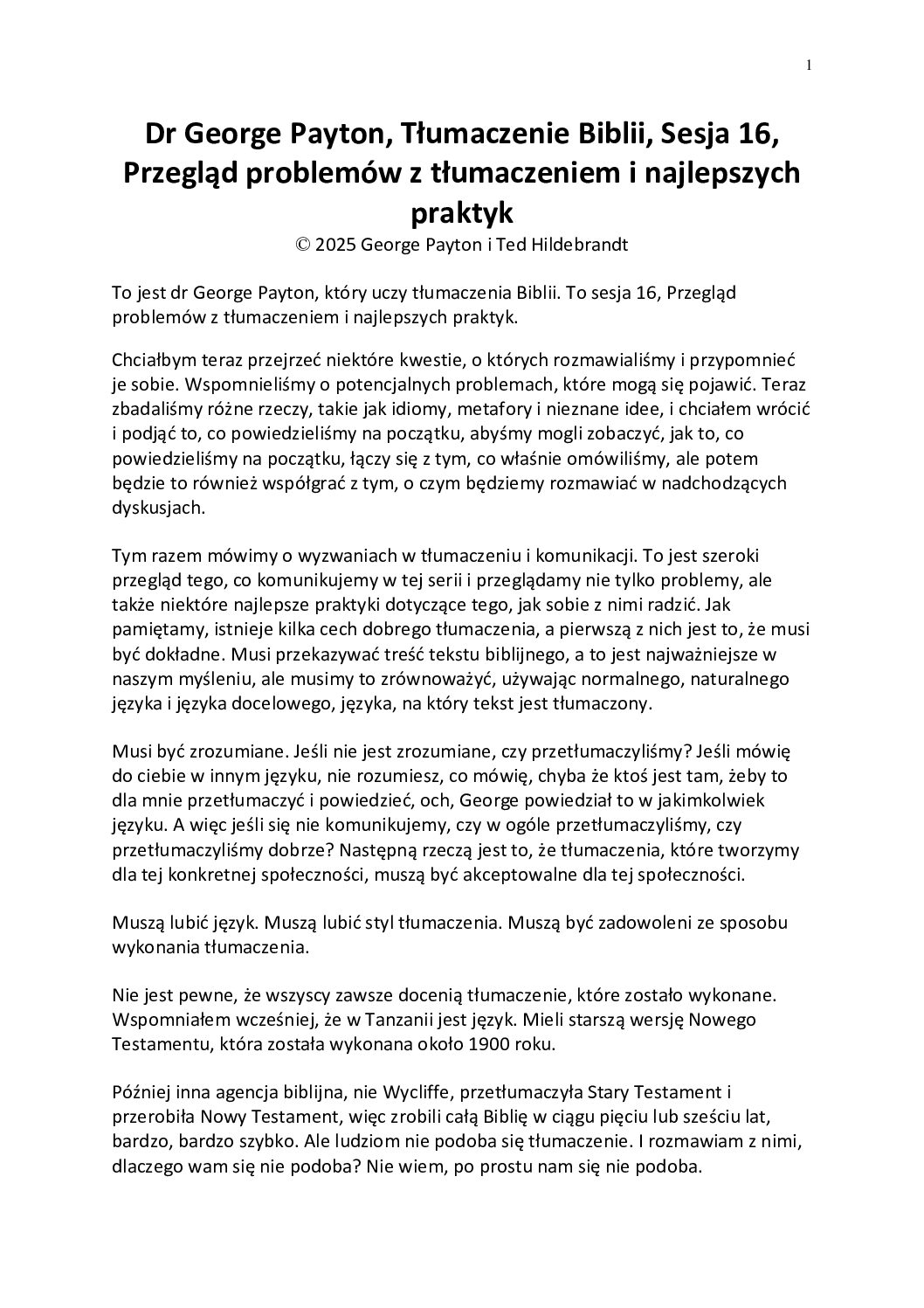 1

Dr George Payton, Tłumaczenie Biblii, Sesja 16, Przegląd problemów z tłumaczeniem i najlepszych praktyk
© 2025 George Payton i Ted Hildebrandt

To jest dr George Payton, który uczy tłumaczenia Biblii. To sesja 16, Przegląd problemów z tłumaczeniem i najlepszych praktyk.

Chciałbym teraz przejrzeć niektóre kwestie, o których rozmawialiśmy i przypomnieć je sobie. Wspomnieliśmy o potencjalnych problemach, które mogą się pojawić. Teraz zbadaliśmy różne rzeczy, takie jak idiomy, metafory i nieznane idee, i chciałem wrócić i podjąć to, co powiedzieliśmy na początku, abyśmy mogli zobaczyć, jak to, co powiedzieliśmy na początku, łączy się z tym, co właśnie omówiliśmy, ale potem będzie to również współgrać z tym, o czym będziemy rozmawiać w nadchodzących dyskusjach.

Tym razem mówimy o wyzwaniach w tłumaczeniu i komunikacji. To jest szeroki przegląd tego, co komunikujemy w tej serii i przeglądamy nie tylko problemy, ale także niektóre najlepsze praktyki dotyczące tego, jak sobie z nimi radzić. Jak pamiętamy, istnieje kilka cech dobrego tłumaczenia, a pierwszą z nich jest to, że musi być dokładne. Musi przekazywać treść tekstu biblijnego, a to jest najważniejsze w naszym myśleniu, ale musimy to zrównoważyć, używając normalnego, naturalnego języka i języka docelowego, języka, na który tekst jest tłumaczony.

Musi być zrozumiane. Jeśli nie jest zrozumiane, czy przetłumaczyliśmy? Jeśli mówię do ciebie w innym języku, nie rozumiesz, co mówię, chyba że ktoś jest tam, żeby to dla mnie przetłumaczyć i powiedzieć, och, George powiedział to w jakimkolwiek języku. A więc jeśli się nie komunikujemy, czy w ogóle przetłumaczyliśmy, czy przetłumaczyliśmy dobrze? Następną rzeczą jest to, że tłumaczenia, które tworzymy dla tej konkretnej społeczności, muszą być akceptowalne dla tej społeczności.

Muszą lubić język. Muszą lubić styl tłumaczenia. Muszą być zadowoleni ze sposobu wykonania tłumaczenia.

Nie jest pewne, że wszyscy zawsze docenią tłumaczenie, które zostało wykonane. Wspomniałem wcześniej, że w Tanzanii jest język. Mieli starszą wersję Nowego Testamentu, która została wykonana około 1900 roku.

Później inna agencja biblijna, nie Wycliffe, przetłumaczyła Stary Testament i przerobiła Nowy Testament, więc zrobili całą Biblię w ciągu pięciu lub sześciu lat, bardzo, bardzo szybko. Ale ludziom nie podoba się tłumaczenie. I rozmawiam z nimi, dlaczego wam się nie podoba? Nie wiem, po prostu nam się nie podoba.